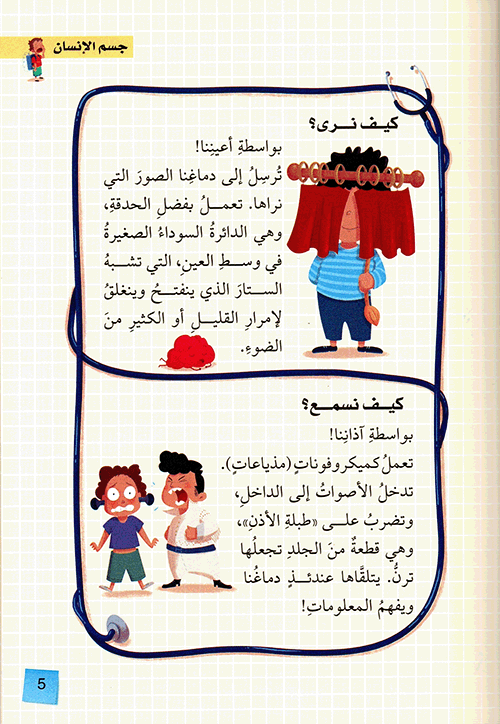 جسم الإنسان

كيف نرى؟

بواسطةِ أعينِنا!
تُرسِلُ إلى دماغِنا الصورَ التي نراها. تعملُ بفضلِ الحدقةِ، وهي الدائرةُ السوداءُ الصغيرةُ في وسطِ العينِ، التي تشبهُ الستارَ الذي ينفتحُ وينغلقُ لإمرارِ القليلِ أو الكثيرِ منَ الضوءِ.

كيف نسمع؟

بواسطةِ آذانِنا!
تعملُ كميكروفوناتٍ (مذياعاتٍ).
تدخلُ الأصواتُ إلى الداخلِ، وتضربُ على «طبلةِ الأذنِ»، وهي قطعةٌ منَ الجلدِ تجعلُها ترنُّ. يتلقَّاها عندئذٍ دماغُنا ويفهمُ المعلوماتِ!

5